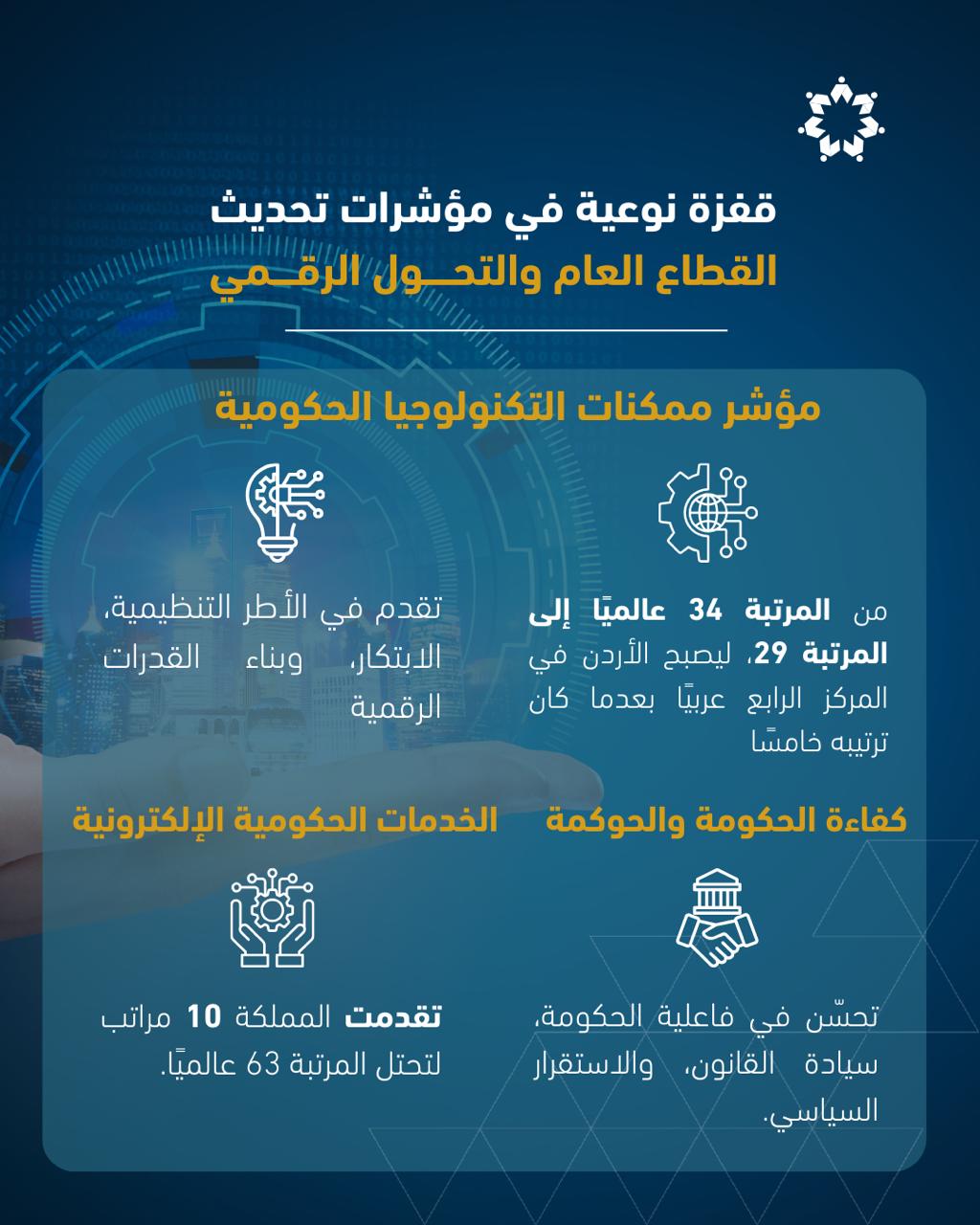 قفزة نوعية في مؤشرات تحديث
القطاع العام والتحـــول الرقــمي

مؤشر ممكنات التكنولوجيا الحكومية

من المرتبة 34 عالميًا إلى المرتبة 29، ليصبح الأردن في المركز الرابع عربيًا بعدما كان ترتيبه خامسًا

تقدم في الأطر التنظيمية، الابتكار، وبناء القدرات الرقمية

كفاءة الحكومة والحوكمة

تحسّن في فاعلية الحكومة، سيادة القانون، والاستقرار السياسي.

الخدمات الحكومية الإلكترونية

تقدمت المملكة 10 مراتب لتحتل المرتبة 63 عالميًا.